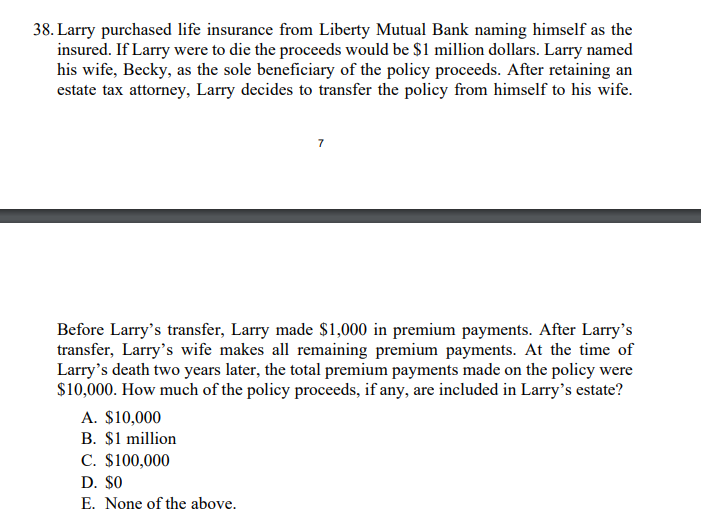 38. Larry purchased life insurance from Liberty Mutual Bank naming himself as the insured. If Larry were to die the proceeds would be \$1 million dollars. Larry named his wife, Becky, as the sole beneficiary of the policy proceeds. After retaining an estate tax attorney, Larry decides to transfer the policy from himself to his wife.

7

Before Larry's transfer, Larry made \$1,000 in premium payments. After Larry's transfer, Larry's wife makes all remaining premium payments. At the time of Larry's death two years later, the total premium payments made on the policy were \$10,000. How much of the policy proceeds, if any, are included in Larry's estate?

A. \$10,000
B. \$1 million
C. \$100,000
D. \$0
E. None of the above.